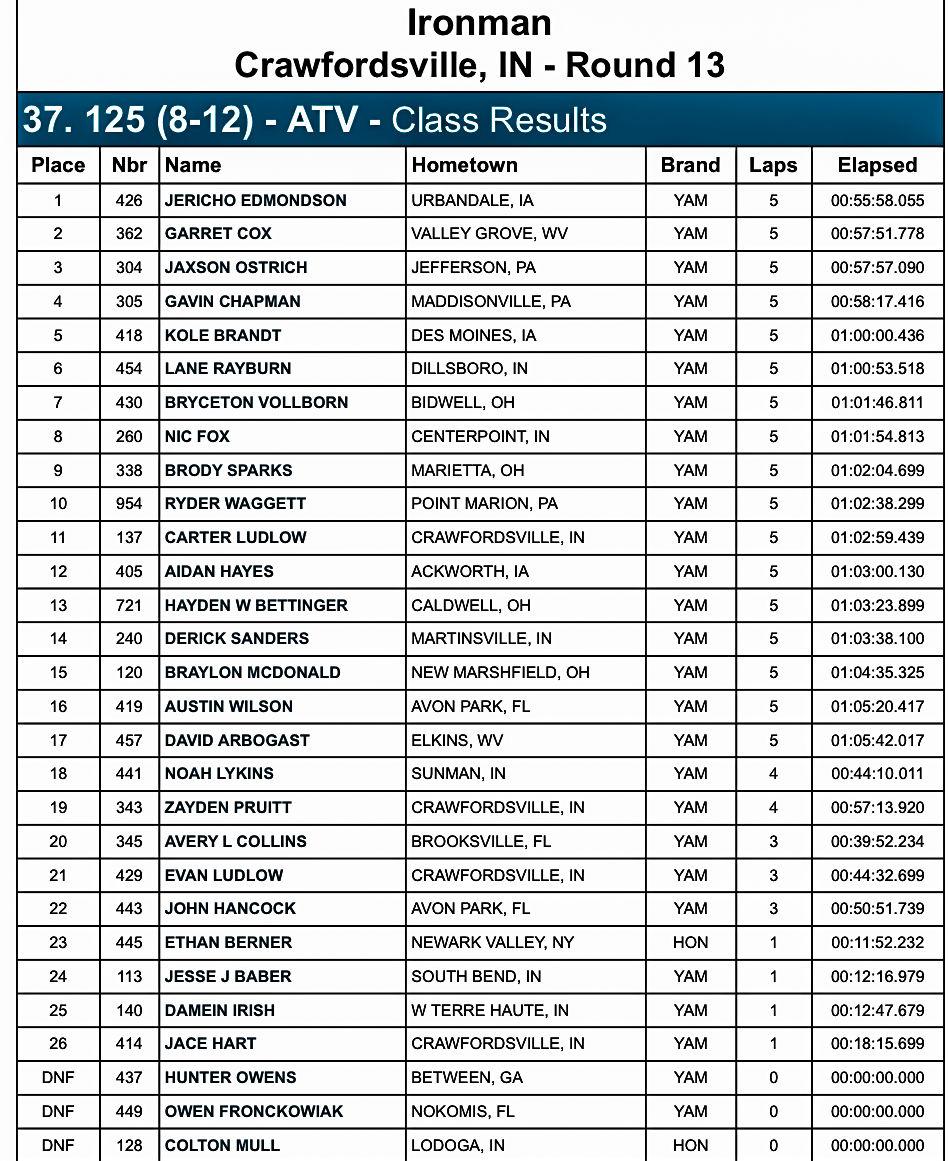 Ironman
Crawfordsville, IN - Round 13

37. 125 (8-12) - ATV - Class Results

| Place | Nbr | Name | Hometown | Brand | Laps | Elapsed |
|---|---|---|---|---|---|---|
| 1 | 426 | JERICHO EDMONDSON | URBANDALE, IA | YAM | 5 | 00:55:58.055 |
| 2 | 362 | GARRET COX | VALLEY GROVE, WV | YAM | 5 | 00:57:51.778 |
| 3 | 304 | JAXSON OSTRICH | JEFFERSON, PA | YAM | 5 | 00:57:57.090 |
| 4 | 305 | GAVIN CHAPMAN | MADDISONVILLE, PA | YAM | 5 | 00:58:17.416 |
| 5 | 418 | KOLE BRANDT | DES MOINES, IA | YAM | 5 | 01:00:00.436 |
| 6 | 454 | LANE RAYBURN | DILLSBORO, IN | YAM | 5 | 01:00:53.518 |
| 7 | 430 | BRYCETON VOLLBORN | BIDWELL, OH | YAM | 5 | 01:01:46.811 |
| 8 | 260 | NIC FOX | CENTERPOINT, IN | YAM | 5 | 01:01:54.813 |
| 9 | 338 | BRODY SPARKS | MARIETTA, OH | YAM | 5 | 01:02:04.699 |
| 10 | 954 | RYDER WAGGETT | POINT MARION, PA | YAM | 5 | 01:02:38.299 |
| 11 | 137 | CARTER LUDLOW | CRAWFORDSVILLE, IN | YAM | 5 | 01:02:59.439 |
| 12 | 405 | AIDAN HAYES | ACKWORTH, IA | YAM | 5 | 01:03:00.130 |
| 13 | 721 | HAYDEN W BETTINGER | CALDWELL, OH | YAM | 5 | 01:03:23.899 |
| 14 | 240 | DERICK SANDERS | MARTINSVILLE, IN | YAM | 5 | 01:03:38.100 |
| 15 | 120 | BRAYLON MCDONALD | NEW MARSHFIELD, OH | YAM | 5 | 01:04:35.325 |
| 16 | 419 | AUSTIN WILSON | AVON PARK, FL | YAM | 5 | 01:05:20.417 |
| 17 | 457 | DAVID ARBOGAST | ELKINS, WV | YAM | 5 | 01:05:42.017 |
| 18 | 441 | NOAH LYKINS | SUNMAN, IN | YAM | 4 | 00:44:10.011 |
| 19 | 343 | ZAYDEN PRUITT | CRAWFORDSVILLE, IN | YAM | 4 | 00:57:13.920 |
| 20 | 345 | AVERY L COLLINS | BROOKSVILLE, FL | YAM | 3 | 00:39:52.234 |
| 21 | 429 | EVAN LUDLOW | CRAWFORDSVILLE, IN | YAM | 3 | 00:44:32.699 |
| 22 | 443 | JOHN HANCOCK | AVON PARK, FL | YAM | 3 | 00:50:51.739 |
| 23 | 445 | ETHAN BERNER | NEWARK VALLEY, NY | HON | 1 | 00:11:52.232 |
| 24 | 113 | JESSE J BABER | SOUTH BEND, IN | YAM | 1 | 00:12:16.979 |
| 25 | 140 | DAMEIN IRISH | W TERRE HAUTE, IN | YAM | 1 | 00:12:47.679 |
| 26 | 414 | JACE HART | CRAWFORDSVILLE, IN | YAM | 1 | 00:18:15.699 |
| DNF | 437 | HUNTER OWENS | BETWEEN, GA | YAM | 0 | 00:00:00.000 |
| DNF | 449 | OWEN FRONCKOWIAK | NOKOMIS, FL | YAM | 0 | 00:00:00.000 |
| DNF | 128 | COLTON MULL | LODOGA, IN | HON | 0 | 00:00:00.000 |